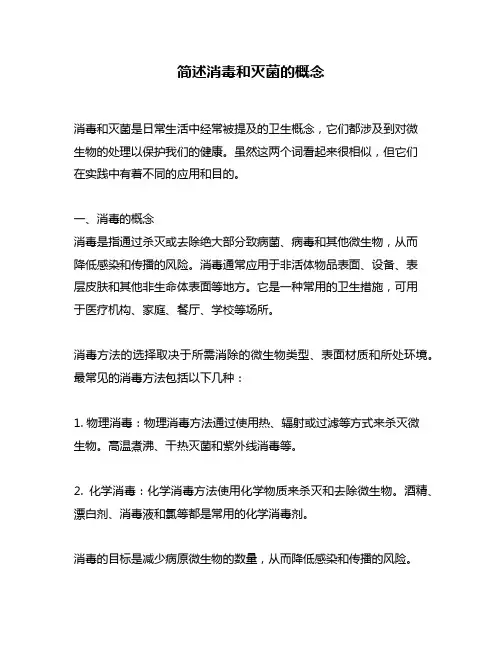 简述消毒和灭菌的概念

消毒和灭菌是日常生活中经常被提及的卫生概念，它们都涉及到对微生物的处理以保护我们的健康。虽然这两个词看起来很相似，但它们在实践中有着不同的应用和目的。

一、消毒的概念
消毒是指通过杀灭或去除绝大部分致病菌、病毒和其他微生物，从而降低感染和传播的风险。消毒通常应用于非活体物品表面、设备、表层皮肤和其他非生命体表面等地方。它是一种常用的卫生措施，可用于医疗机构、家庭、餐厅、学校等场所。

消毒方法的选择取决于所需消除的微生物类型、表面材质和所处环境。最常见的消毒方法包括以下几种：

1. 物理消毒：物理消毒方法通过使用热、辐射或过滤等方式来杀灭微生物。高温煮沸、干热灭菌和紫外线消毒等。

2. 化学消毒：化学消毒方法使用化学物质来杀灭和去除微生物。酒精、漂白剂、消毒液和氯等都是常用的化学消毒剂。

消毒的目标是减少病原微生物的数量，从而降低感染和传播的风险。